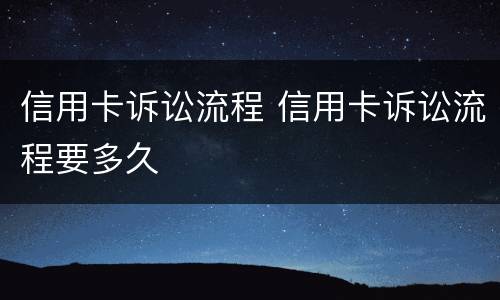 信用卡诉讼流程 信用卡诉讼流程要多久